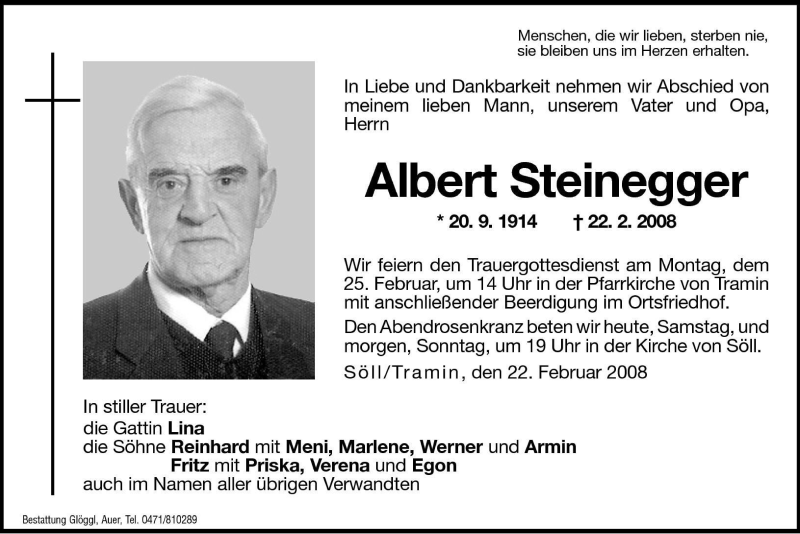 Menschen, die wir lieben, sterben nie,
sie bleiben uns im Herzen erhalten.

In Liebe und Dankbarkeit nehmen wir Abschied von meinem lieben Mann, unserem Vater und Opa, Herrn

Albert Steinegger

* 20. 9. 1914 † 22. 2. 2008

Wir feiern den Trauergottesdienst am Montag, dem 25. Februar, um 14 Uhr in der Pfarrkirche von Tramin mit anschließender Beerdigung im Ortsfriedhof.

Den Abendrosenkranz beten wir heute, Samstag, und morgen, Sonntag, um 19 Uhr in der Kirche von Söll.

Söll/Tramin, den 22. Februar 2008

In stiller Trauer:
die Gattin Lina
die Söhne Reinhard mit Meni, Marlene, Werner und Armin
Fritz mit Priska, Verena und Egon
auch im Namen aller übrigen Verwandten

Bestattung Glöggl, Auer, Tel. 0471/810289